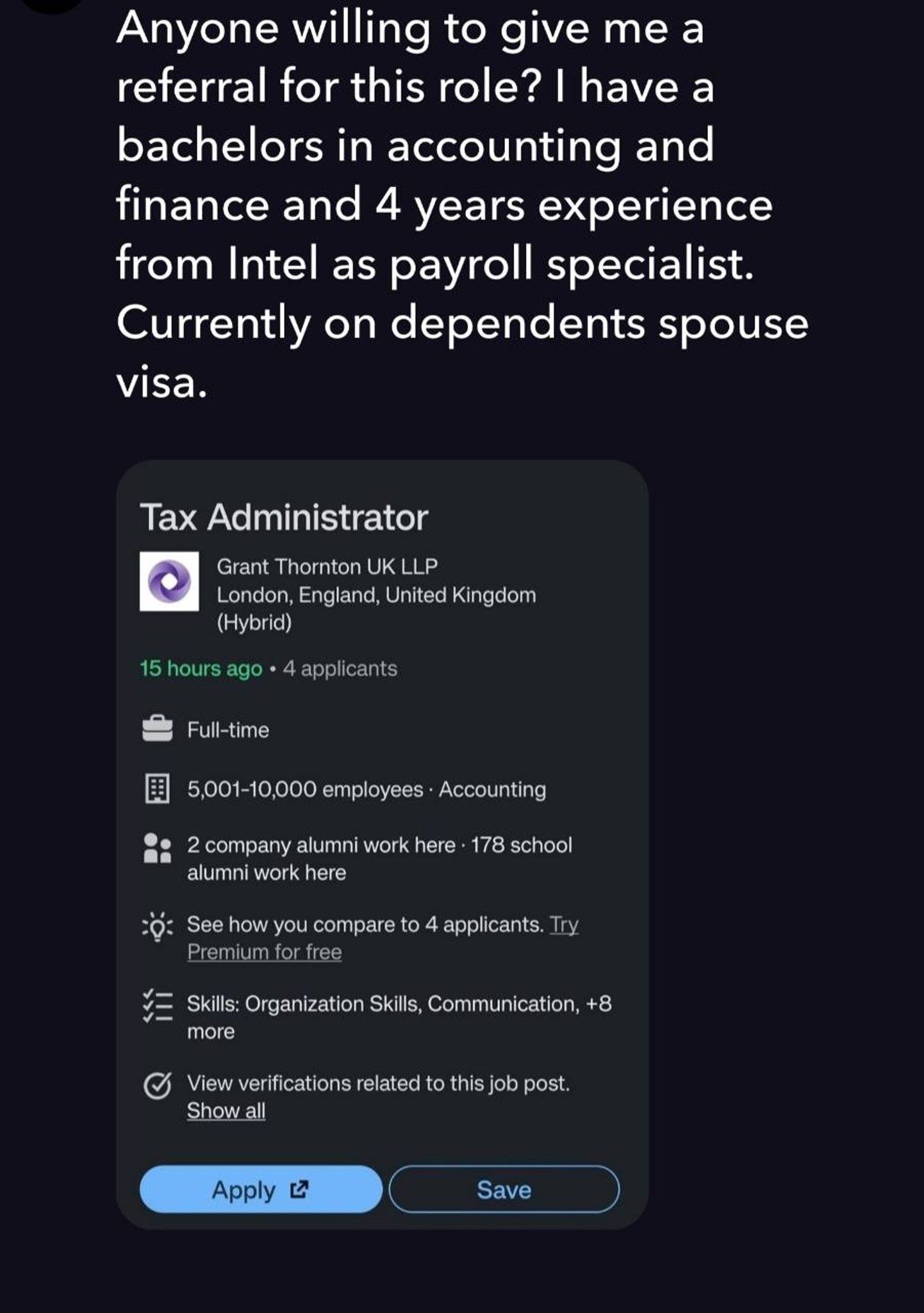 Anyone willing to give me a referral for this role? I have a bachelors in accounting and finance and 4 years experience from Intel as payroll specialist. Currently on dependents spouse visa.

Tax Administrator

Grant Thornton UK LLP
London, England, United Kingdom (Hybrid)

15 hours ago • 4 applicants

Full-time

5,001-10,000 employees · Accounting

2 company alumni work here · 178 school alumni work here

See how you compare to 4 applicants. Try Premium for free

Skills: Organization Skills, Communication, +8 more

View verifications related to this job post. Show all

Apply

Save